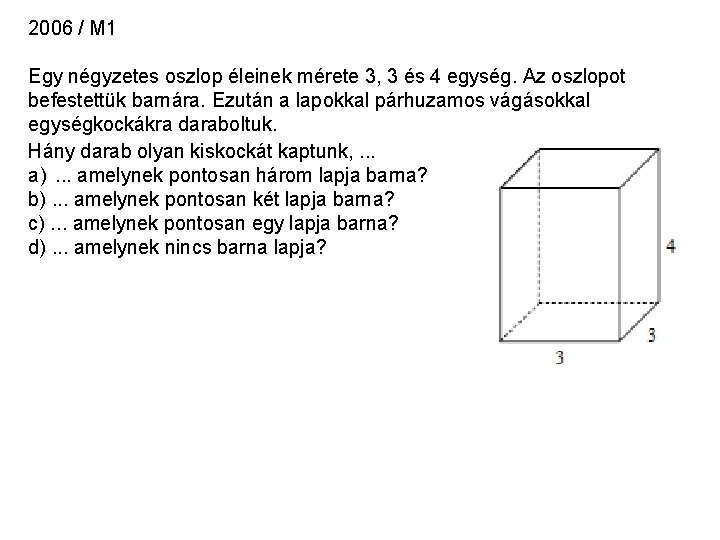 2006 / M1

Egy négyzetes oszlop éleinek mérete 3, 3 és 4 egység. Az oszlopot befestettük barnára. Ezután a lapokkal párhuzamos vágásokkal egységkockákra daraboltuk.

Hány darab olyan kiskockát kaptunk, ...
a) ... amelynek pontosan három lapja barna?
b) ... amelynek pontosan két lapja barna?
c) ... amelynek pontosan egy lapja barna?
d) ... amelynek nincs barna lapja?

4
3
3